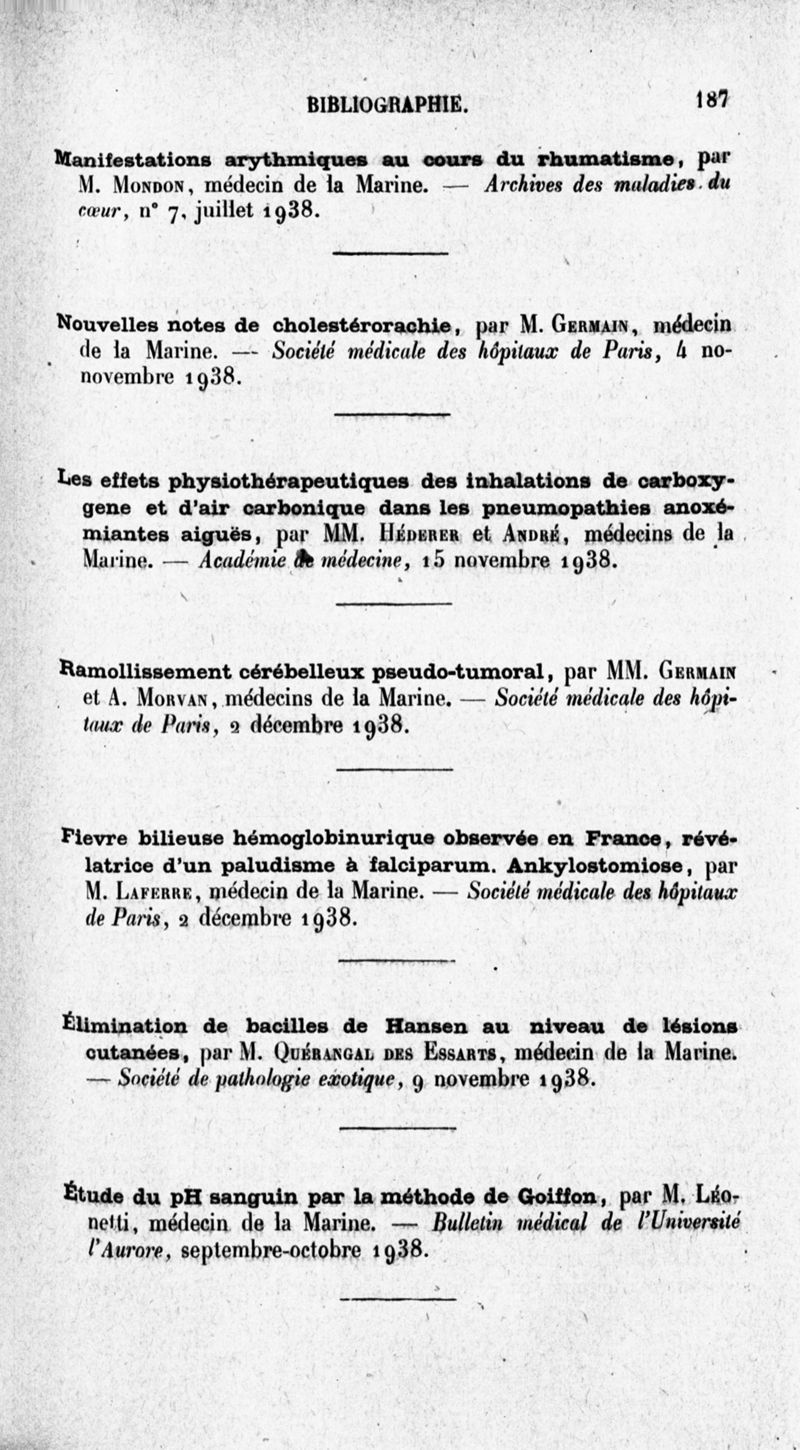 BIBLIOGRAPHIE. 187

Manifestations arythmiques au cours du rhumatisme, par M. Mondon, médecin de la Marine. — Archives des maladies du cœur, n° 7, juillet 1938.

Nouvelles notes de cholestérorachie, par M. Germain, médecin de la Marine. — Société médicale des hôpitaux de Paris, 4 nonovembre 1938.

Les effets physiothérapeutiques des inhalations de carboxygene et d'air carbonique dans les pneumopathies anoxémiantes aiguës, par MM. Héderer et André, médecins de la Marine. — Académie de médecine, 15 novembre 1938.

Ramollissement cérébelleux pseudo-tumoral, par MM. Germain et A. Morvan, médecins de la Marine. — Société médicale des hôpitaux de Paris, 2 décembre 1938.

Fievre bilieuse hémoglobinurique observée en France, révélatrice d'un paludisme à falciparum. Ankylostomiose, par M. Laferre, médecin de la Marine. — Société médicale des hôpitaux de Paris, 2 décembre 1938.

Élimination de bacilles de Hansen au niveau de lésions cutanées, par M. Quérangal des Essarts, médecin de la Marine. — Société de pathologie exotique, 9 novembre 1938.

Étude du pH sanguin par la méthode de Goiffon, par M. Léonetti, médecin de la Marine. — Bulletin médical de l'Université l'Aurore, septembre-octobre 1938.